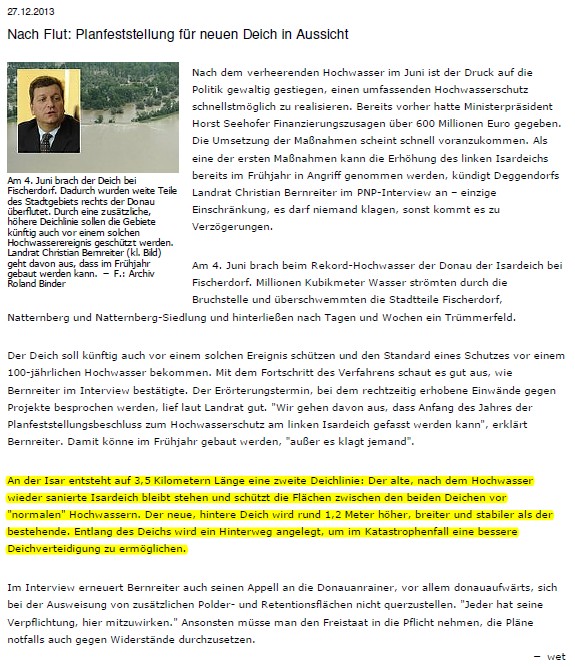 27.12.2013

Nach Flut: Planfeststellung für neuen Deich in Aussicht

Am 4. Juni brach der Deich bei Fischerdorf. Dadurch wurden weite Teile des Stadtgebiets rechts der Donau überflutet. Durch eine zusätzliche, höhere Deichlinie sollen die Gebiete künftig auch vor einem solchen Hochwasserereignis geschützt werden. Landrat Christian Bernreiter (kl. Bild) geht davon aus, dass im Frühjahr gebaut werden kann. – F.: Archiv Roland Binder

Nach dem verheerenden Hochwasser im Juni ist der Druck auf die Politik gewaltig gestiegen, einen umfassenden Hochwasserschutz schnellstmöglich zu realisieren. Bereits vorher hatte Ministerpräsident Horst Seehofer Finanzierungszusagen über 600 Millionen Euro gegeben. Die Umsetzung der Maßnahmen scheint schnell voranzukommen. Als eine der ersten Maßnahmen kann die Erhöhung des linken Isardeichs bereits im Frühjahr in Angriff genommen werden, kündigt Deggendorfs Landrat Christian Bernreiter im PNP-Interview an – einzige Einschränkung, es darf niemand klagen, sonst kommt es zu Verzögerungen.

Am 4. Juni brach beim Rekord-Hochwasser der Donau der Isardeich bei Fischerdorf. Millionen Kubikmeter Wasser strömten durch die Bruchstelle und überschwemmten die Stadtteile Fischerdorf, Natternberg und Natternberg-Siedlung und hinterließen nach Tagen und Wochen ein Trümmerfeld.

Der Deich soll künftig auch vor einem solchen Ereignis schützen und den Standard eines Schutzes vor einem 100-jährlichen Hochwasser bekommen. Mit dem Fortschritt des Verfahrens schaut es gut aus, wie Bernreiter im Interview bestätigte. Der Erörterungstermin, bei dem rechtzeitig erhobene Einwände gegen Projekte besprochen werden, lief laut Landrat gut. "Wir gehen davon aus, dass Anfang des Jahres der Planfeststellungsbeschluss zum Hochwasserschutz am linken Isardeich gefasst werden kann", erklärt Bernreiter. Damit könne im Frühjahr gebaut werden, "außer es klagt jemand".

An der Isar entsteht auf 3,5 Kilometern Länge eine zweite Deichlinie: Der alte, nach dem Hochwasser wieder sanierte Isardeich bleibt stehen und schützt die Flächen zwischen den beiden Deichen vor "normalen" Hochwassern. Der neue, hintere Deich wird rund 1,2 Meter höher, breiter und stabiler als der bestehende. Entlang des Deichs wird ein Hinterweg angelegt, um im Katastrophenfall eine bessere Deichverteidigung zu ermöglichen.

Im Interview erneuert Bernreiter auch seinen Appell an die Donauanrainer, vor allem donauaufwärts, sich bei der Ausweisung von zusätzlichen Polder- und Retentionsflächen nicht querzustellen. "Jeder hat seine Verpflichtung, hier mitzuwirken." Ansonsten müsse man den Freistaat in die Pflicht nehmen, die Pläne notfalls auch gegen Widerstände durchzusetzen.

– wet